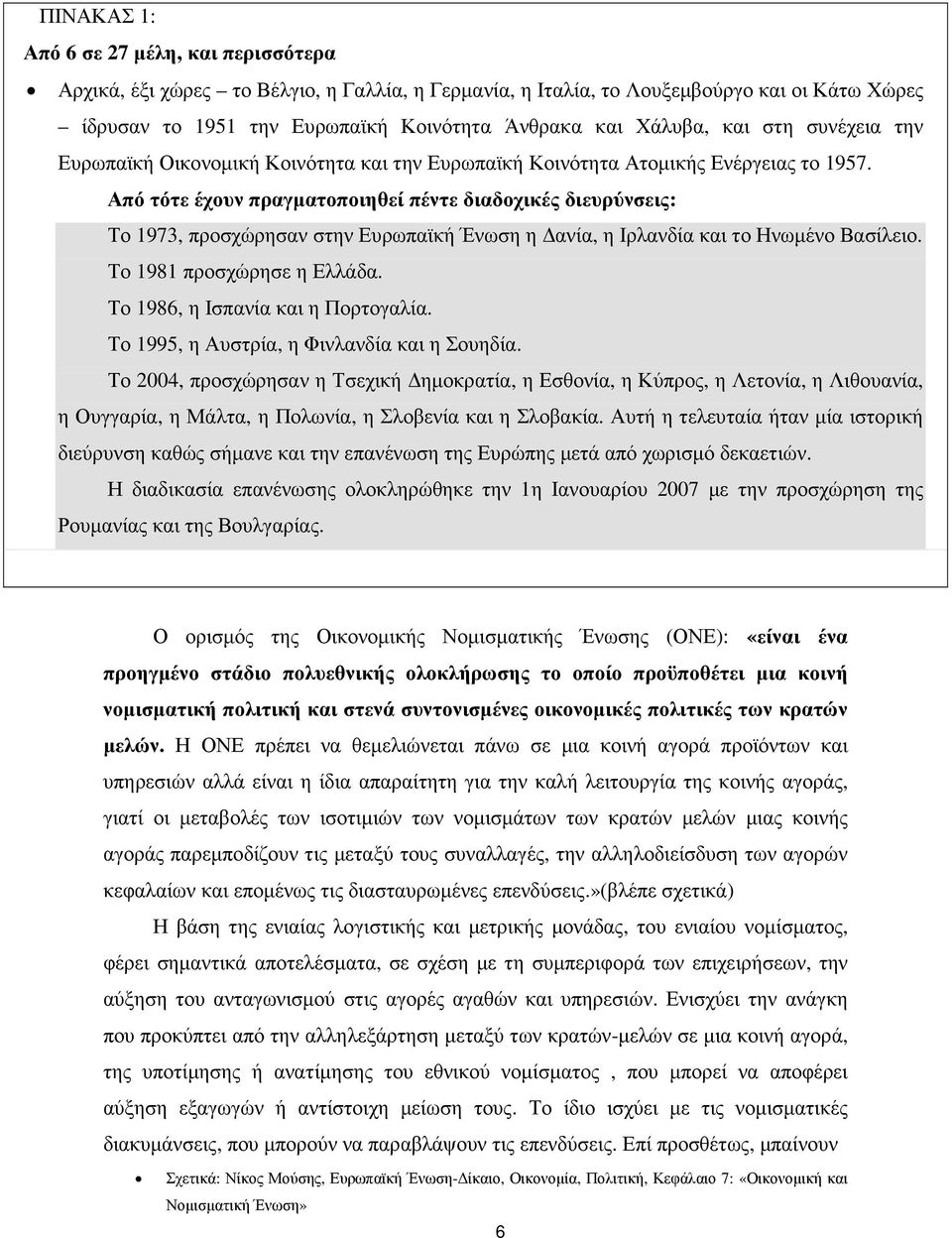 ΠΙΝΑΚΑΣ 1:
Από 6 σε 27 μέλη, και περισσότερα

• Αρχικά, έξι χώρες – το Βέλγιο, η Γαλλία, η Γερμανία, η Ιταλία, το Λουξεμβούργο και οι Κάτω Χώρες – ίδρυσαν το 1951 την Ευρωπαϊκή Κοινότητα Άνθρακα και Χάλυβα, και στη συνέχεια την Ευρωπαϊκή Οικονομική Κοινότητα και την Ευρωπαϊκή Κοινότητα Ατομικής Ενέργειας το 1957.

Από τότε έχουν πραγματοποιηθεί πέντε διαδοχικές διευρύνσεις:

Το 1973, προσχώρησαν στην Ευρωπαϊκή Ένωση η Δανία, η Ιρλανδία και το Ηνωμένο Βασίλειο.

Το 1981 προσχώρησε η Ελλάδα.

Το 1986, η Ισπανία και η Πορτογαλία.

Το 1995, η Αυστρία, η Φινλανδία και η Σουηδία.

Το 2004, προσχώρησαν η Τσεχική Δημοκρατία, η Εσθονία, η Κύπρος, η Λετονία, η Λιθουανία, η Ουγγαρία, η Μάλτα, η Πολωνία, η Σλοβενία και η Σλοβακία. Αυτή η τελευταία ήταν μία ιστορική διεύρυνση καθώς σήμανε και την επανένωση της Ευρώπης μετά από χωρισμό δεκαετιών.

Η διαδικασία επανένωσης ολοκληρώθηκε την 1η Ιανουαρίου 2007 με την προσχώρηση της Ρουμανίας και της Βουλγαρίας.

Ο ορισμός της Οικονομικής Νομισματικής Ένωσης (ΟΝΕ): «είναι ένα προηγμένο στάδιο πολυεθνικής ολοκλήρωσης το οποίο προϋποθέτει μια κοινή νομισματική πολιτική και στενά συντονισμένες οικονομικές πολιτικές των κρατών μελών. Η ΟΝΕ πρέπει να θεμελιώνεται πάνω σε μια κοινή αγορά προϊόντων και υπηρεσιών αλλά είναι η ίδια απαραίτητη για την καλή λειτουργία της κοινής αγοράς, γιατί οι μεταβολές των ισοτιμιών των νομισμάτων των κρατών μελών μιας κοινής αγοράς παρεμποδίζουν τις μεταξύ τους συναλλαγές, την αλληλοδιείσδυση των αγορών κεφαλαίων και επομένως τις διασταυρωμένες επενδύσεις.»(βλέπε σχετικά)

Η βάση της ενιαίας λογιστικής και μετρικής μονάδας, του ενιαίου νομίσματος, φέρει σημαντικά αποτελέσματα, σε σχέση με τη συμπεριφορά των επιχειρήσεων, την αύξηση του ανταγωνισμού στις αγορές αγαθών και υπηρεσιών. Ενισχύει την ανάγκη που προκύπτει από την αλληλεξάρτηση μεταξύ των κρατών-μελών σε μια κοινή αγορά, της υποτίμησης ή ανατίμησης του εθνικού νομίσματος , που μπορεί να αποφέρει αύξηση εξαγωγών ή αντίστοιχη μείωση τους. Το ίδιο ισχύει με τις νομισματικές διακυμάνσεις, που μπορούν να παραβλάψουν τις επενδύσεις. Επί προσθέτως, μπαίνουν

• Σχετικά: Νίκος Μούσης, Ευρωπαϊκή Ένωση-Δίκαιο, Οικονομία, Πολιτική, Κεφάλαιο 7: «Οικονομική και Νομισματική Ένωση»

6